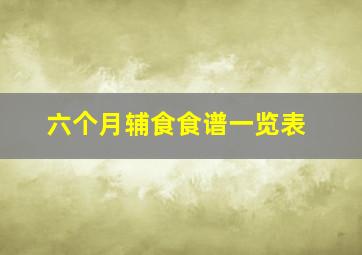 六个月辅食食谱一览表